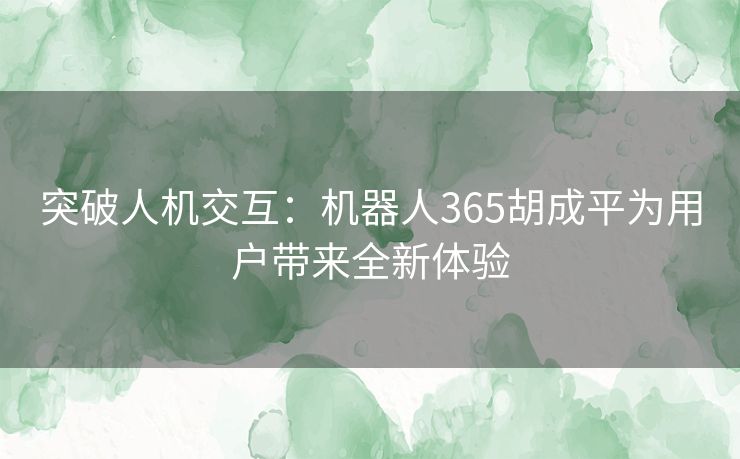 突破人机交互：机器人365胡成平为用户带来全新体验